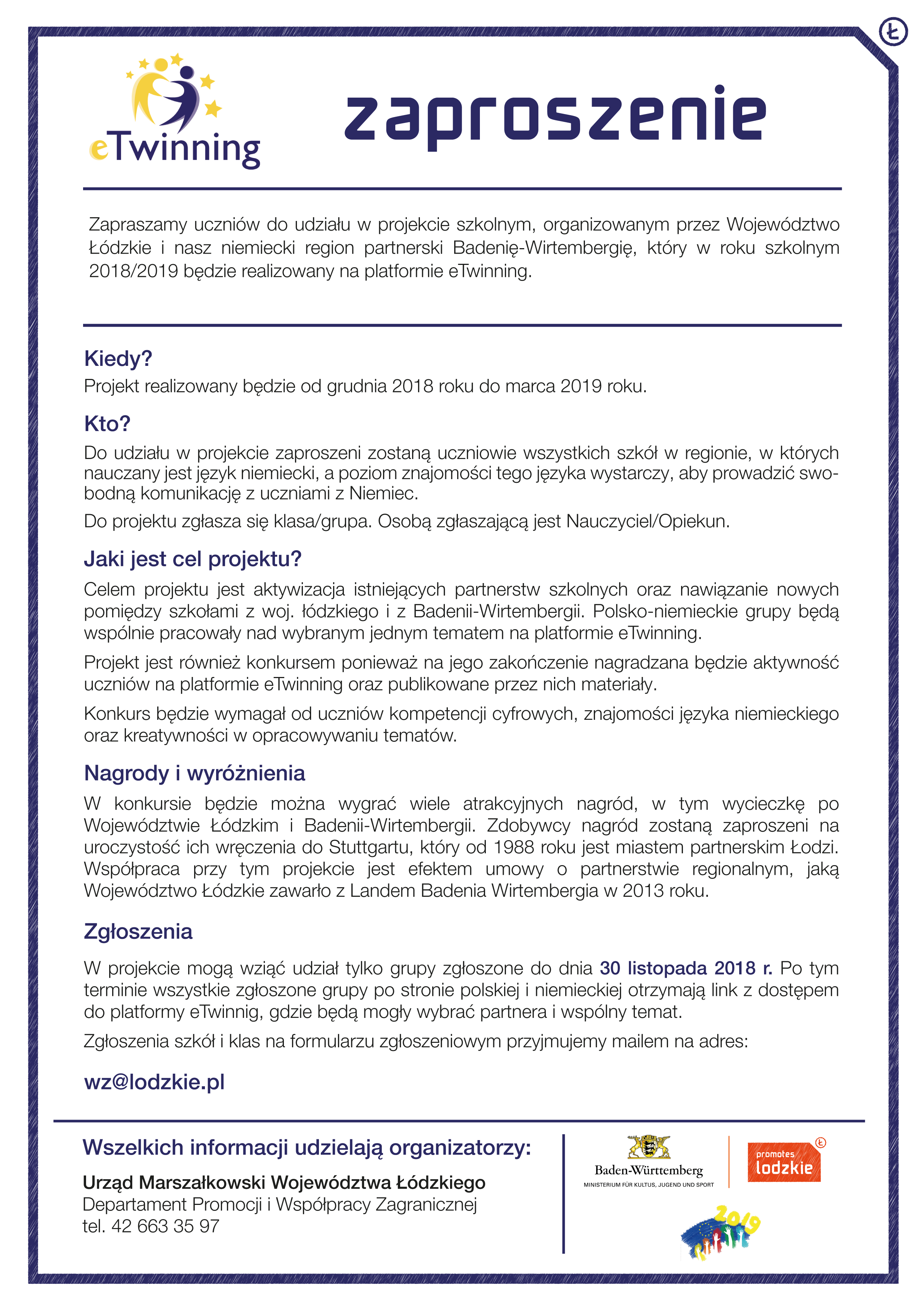 Ł

eTwinning

zaproszenie

Zapraszamy uczniów do udziału w projekcie szkolnym, organizowanym przez Województwo Łódzkie i nasz niemiecki region partnerski Badenię-Wirtembergię, który w roku szkolnym 2018/2019 będzie realizowany na platformie eTwinning.

Kiedy?
Projekt realizowany będzie od grudnia 2018 roku do marca 2019 roku.

Kto?
Do udziału w projekcie zaproszeni zostaną uczniowie wszystkich szkół w regionie, w których nauczany jest język niemiecki, a poziom znajomości tego języka wystarczy, aby prowadzić swobodną komunikację z uczniami z Niemiec.

Do projektu zgłasza się klasa/grupa. Osobą zgłaszającą jest Nauczyciel/Opiekun.

Jaki jest cel projektu?
Celem projektu jest aktywizacja istniejących partnerstw szkolnych oraz nawiązanie nowych pomiędzy szkołami z woj. łódzkiego i z Badenii-Wirtembergii. Polsko-niemieckie grupy będą wspólnie pracowały nad wybranym jednym tematem na platformie eTwinning.

Projekt jest również konkursem ponieważ na jego zakończenie nagradzana będzie aktywność uczniów na platformie eTwinning oraz publikowane przez nich materiały.

Konkurs będzie wymagał od uczniów kompetencji cyfrowych, znajomości języka niemieckiego oraz kreatywności w opracowywaniu tematów.

Nagrody i wyróżnienia
W konkursie będzie można wygrać wiele atrakcyjnych nagród, w tym wycieczkę po Województwie Łódzkim i Badenii-Wirtembergii. Zdobywcy nagród zostaną zaproszeni na uroczystość ich wręczenia do Stuttgartu, który od 1988 roku jest miastem partnerskim Łodzi. Współpraca przy tym projekcie jest efektem umowy o partnerstwie regionalnym, jaką Województwo Łódzkie zawarło z Landem Badenia Wirtembergia w 2013 roku.

Zgłoszenia
W projekcie mogą wziąć udział tylko grupy zgłoszone do dnia 30 listopada 2018 r. Po tym terminie wszystkie zgłoszone grupy po stronie polskiej i niemieckiej otrzymają link z dostępem do platformy eTwinnig, gdzie będą mogły wybrać partnera i wspólny temat.

Zgłoszenia szkół i klas na formularzu zgłoszeniowym przyjmujemy mailem na adres:

wz@lodzkie.pl

Wszelkich informacji udzielają organizatorzy:

Urząd Marszałkowski Województwa Łódzkiego
Departament Promocji i Współpracy Zagranicznej
tel. 42 663 35 97

Baden-Württemberg
MINISTERIUM FÜR KULTUS, JUGEND UND SPORT

promotes lodzkie Ł

2019